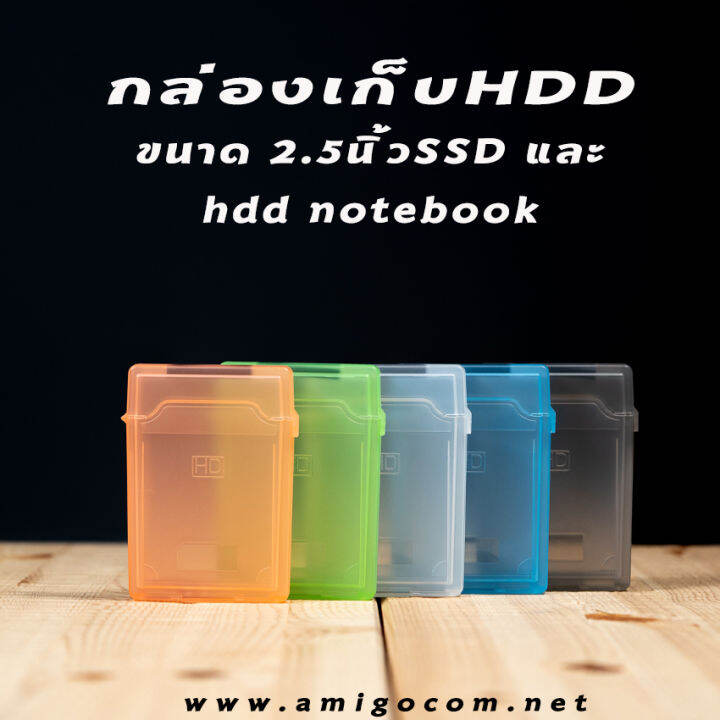 กล่องเก็บHDD
ขนาด 2.5นิ้วSSD และ
hdd notebook

HD

HD

HD

HD

HD

www.amigocom.net